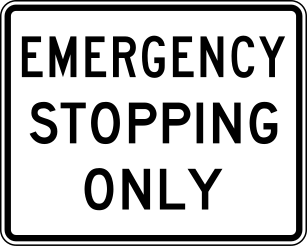 EMERGENCY
STOPPING
ONLY